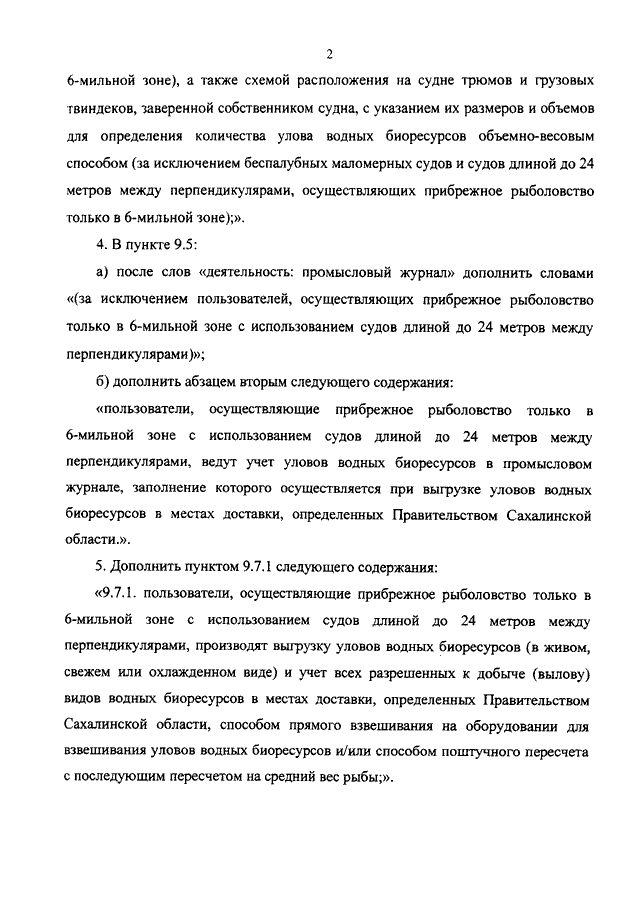 2

6-мильной зоне), а также схемой расположения на судне трюмов и грузовых твиндеков, заверенной собственником судна, с указанием их размеров и объемов для определения количества улова водных биоресурсов объемно-весовым способом (за исключением беспалубных маломерных судов и судов длиной до 24 метров между перпендикулярами, осуществляющих прибрежное рыболовство только в 6-мильной зоне);».

4. В пункте 9.5:

а) после слов «деятельность: промысловый журнал» дополнить словами «(за исключением пользователей, осуществляющих прибрежное рыболовство только в 6-мильной зоне с использованием судов длиной до 24 метров между перпендикулярами)»;

б) дополнить абзацем вторым следующего содержания:

«пользователи, осуществляющие прибрежное рыболовство только в 6-мильной зоне с использованием судов длиной до 24 метров между перпендикулярами, ведут учет уловов водных биоресурсов в промысловом журнале, заполнение которого осуществляется при выгрузке уловов водных биоресурсов в местах доставки, определенных Правительством Сахалинской области.».

5. Дополнить пунктом 9.7.1 следующего содержания:

«9.7.1. пользователи, осуществляющие прибрежное рыболовство только в 6-мильной зоне с использованием судов длиной до 24 метров между перпендикулярами, производят выгрузку уловов водных биоресурсов (в живом, свежем или охлажденном виде) и учет всех разрешенных к добыче (вылову) видов водных биоресурсов в местах доставки, определенных Правительством Сахалинской области, способом прямого взвешивания на оборудовании для взвешивания уловов водных биоресурсов и/или способом поштучного пересчета с последующим пересчетом на средний вес рыбы;».